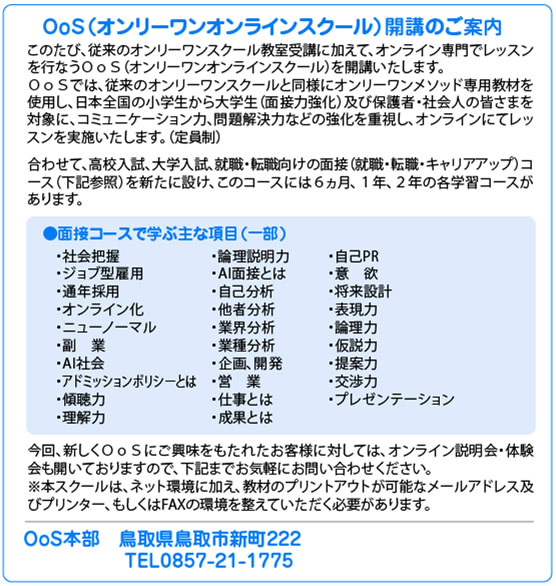 OoS（オンリーワンオンラインスクール）開講のご案内

このたび、従来のオンリーワンスクール教室受講に加えて、オンライン専門でレッスンを行なうＯｏＳ（オンリーワンオンラインスクール）を開講いたします。
ＯｏＳでは、従来のオンリーワンスクールと同様にオンリーワンメソッド専用教材を使用し、日本全国の小学生から大学生（面接力強化）及び保護者・社会人の皆さまを対象に、コミュニケーション力、問題解決力などの強化を重視し、オンラインにてレッスンを実施いたします。（定員制）

合わせて、高校入試、大学入試、就職・転職向けの面接（就職・転職・キャリアアップ）コース（下記参照）を新たに設け、このコースには６ヵ月、１年、２年の各学習コースがあります。

●面接コースで学ぶ主な項目（一部）

・社会把握
・ジョブ型雇用
・通年採用
・オンライン化
・ニューノーマル
・副　業
・AI社会
・アドミッションポリシーとは
・傾聴力
・理解力

・論理説明力
・AI面接とは
・自己分析
・他者分析
・業界分析
・業種分析
・企画、開発
・営　業
・仕事とは
・成果とは

・自己PR
・意　欲
・将来設計
・表現力
・論理力
・仮説力
・提案力
・交渉力
・プレゼンテーション

今回、新しくＯｏＳにご興味をもたれたお客様に対しては、オンライン説明会・体験会も開いておりますので、下記までお気軽にお問い合わせください。
※本スクールは、ネット環境に加え、教材のプリントアウトが可能なメールアドレス及びプリンター、もしくはFAXの環境を整えていただく必要があります。

OoS本部　鳥取県鳥取市新町222
TEL0857-21-1775